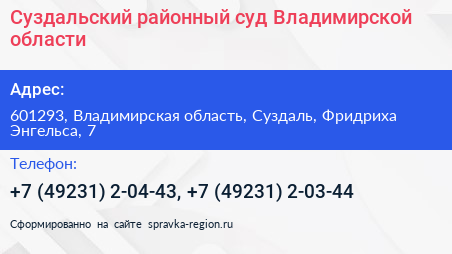 Суздальский районный суд Владимирской области

Адрес:

601293, Владимирская область, Суздаль, Фридриха Энгельса, 7

Телефон:

+7 (49231) 2-04-43, +7 (49231) 2-03-44

Сформированно на сайте spravka-region.ru